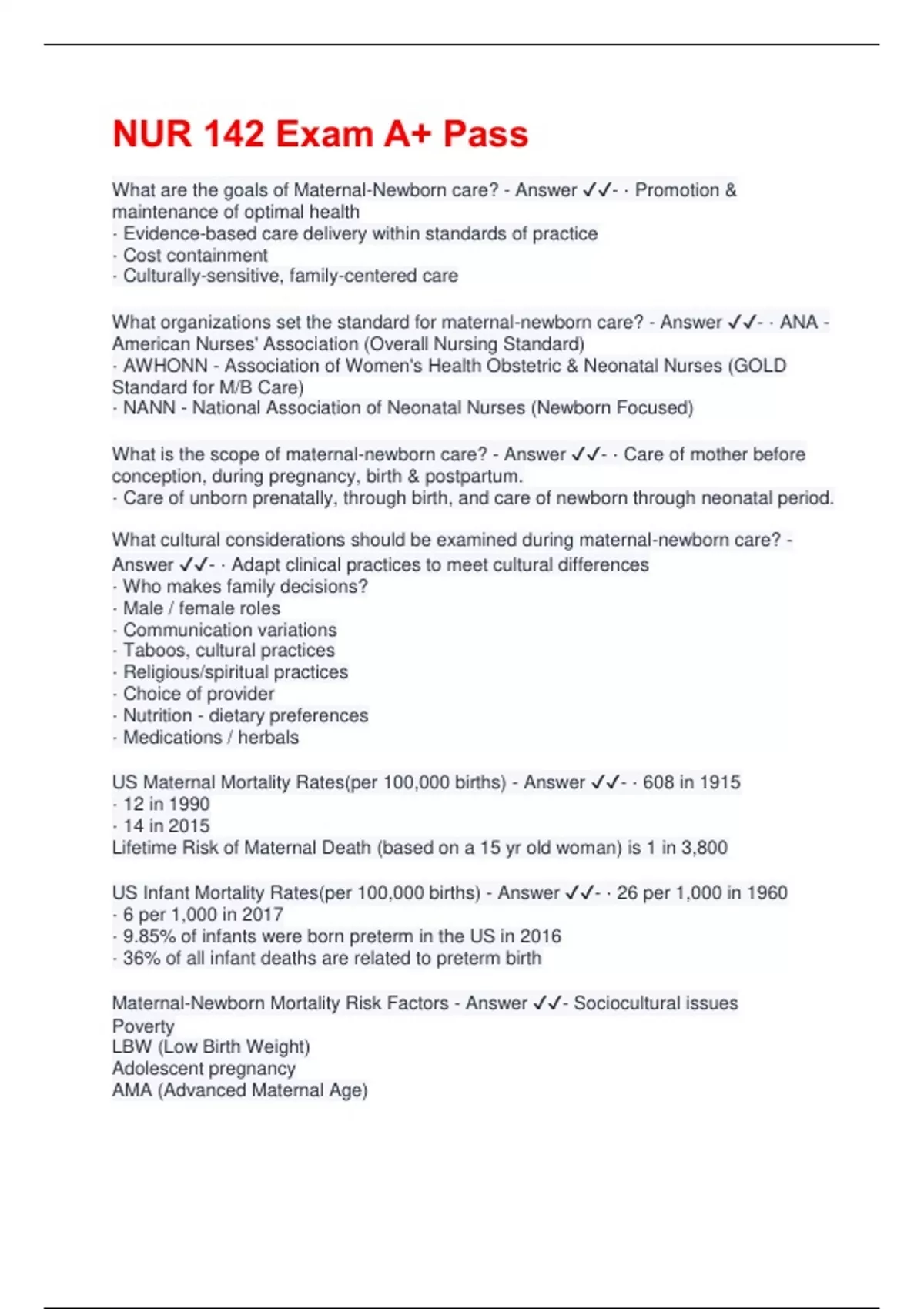 NUR 142 Exam A+ Pass

What are the goals of Maternal-Newborn care? - Answer ✓✓- · Promotion & maintenance of optimal health
· Evidence-based care delivery within standards of practice
· Cost containment
· Culturally-sensitive, family-centered care

What organizations set the standard for maternal-newborn care? - Answer ✓✓- · ANA - American Nurses' Association (Overall Nursing Standard)
· AWHONN - Association of Women's Health Obstetric & Neonatal Nurses (GOLD Standard for M/B Care)
· NANN - National Association of Neonatal Nurses (Newborn Focused)

What is the scope of maternal-newborn care? - Answer ✓✓- · Care of mother before conception, during pregnancy, birth & postpartum.
· Care of unborn prenatally, through birth, and care of newborn through neonatal period.

What cultural considerations should be examined during maternal-newborn care? - Answer ✓✓- · Adapt clinical practices to meet cultural differences
· Who makes family decisions?
· Male / female roles
· Communication variations
· Taboos, cultural practices
· Religious/spiritual practices
· Choice of provider
· Nutrition - dietary preferences
· Medications / herbals

US Maternal Mortality Rates(per 100,000 births) - Answer ✓✓- · 608 in 1915
· 12 in 1990
· 14 in 2015
Lifetime Risk of Maternal Death (based on a 15 yr old woman) is 1 in 3,800

US Infant Mortality Rates(per 100,000 births) - Answer ✓✓- · 26 per 1,000 in 1960
· 6 per 1,000 in 2017
· 9.85% of infants were born preterm in the US in 2016
· 36% of all infant deaths are related to preterm birth

Maternal-Newborn Mortality Risk Factors - Answer ✓✓- Sociocultural issues
Poverty
LBW (Low Birth Weight)
Adolescent pregnancy
AMA (Advanced Maternal Age)